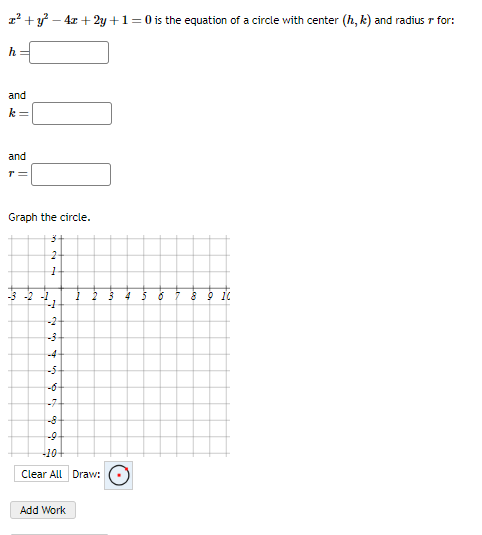 $x^2 + y^2 - 4x + 2y + 1 = 0$ is the equation of a circle with center $(h, k)$ and radius $r$ for:

$h =$

and
$k =$

and
$r =$

Graph the circle.

3
2
1
-3 -2 -1 1 2 3 4 5 6 7 8 9 10
-1
-2
-3
-4
-5
-6
-7
-8
-9
-10

Clear All Draw:

Add Work